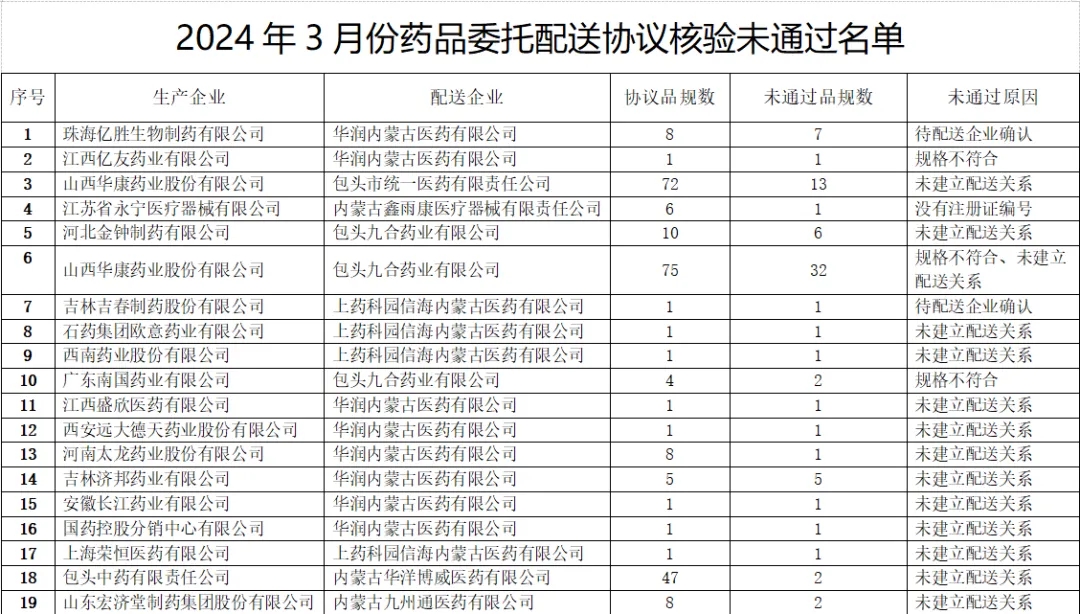 2024 年 3 月份药品委托配送协议核验未通过名单

| 序号 | 生产企业 | 配送企业 | 协议品规数 | 未通过品规数 | 未通过原因 |
|---|---|---|---|---|---|
| 1 | 珠海亿胜生物制药有限公司 | 华润内蒙古医药有限公司 | 8 | 7 | 待配送企业确认 |
| 2 | 江西亿友药业有限公司 | 华润内蒙古医药有限公司 | 1 | 1 | 规格不符合 |
| 3 | 山西华康药业股份有限公司 | 包头市统一医药有限责任公司 | 72 | 13 | 未建立配送关系 |
| 4 | 江苏省永宁医疗器械有限公司 | 内蒙古鑫雨康医疗器械有限责任公司 | 6 | 1 | 没有注册证编号 |
| 5 | 河北金钟制药有限公司 | 包头九合药业有限公司 | 10 | 6 | 未建立配送关系 |
| 6 | 山西华康药业股份有限公司 | 包头九合药业有限公司 | 75 | 32 | 规格不符合、未建立配送关系 |
| 7 | 吉林吉春制药股份有限公司 | 上药科园信海内蒙古医药有限公司 | 1 | 1 | 待配送企业确认 |
| 8 | 石药集团欧意药业有限公司 | 上药科园信海内蒙古医药有限公司 | 1 | 1 | 未建立配送关系 |
| 9 | 西南药业股份有限公司 | 上药科园信海内蒙古医药有限公司 | 1 | 1 | 未建立配送关系 |
| 10 | 广东南国药业有限公司 | 包头九合药业有限公司 | 4 | 2 | 规格不符合 |
| 11 | 江西盛欣医药有限公司 | 华润内蒙古医药有限公司 | 1 | 1 | 未建立配送关系 |
| 12 | 西安远大德天药业股份有限公司 | 华润内蒙古医药有限公司 | 1 | 1 | 未建立配送关系 |
| 13 | 河南太龙药业股份有限公司 | 华润内蒙古医药有限公司 | 8 | 1 | 未建立配送关系 |
| 14 | 吉林济邦药业有限公司 | 华润内蒙古医药有限公司 | 5 | 5 | 未建立配送关系 |
| 15 | 安徽长江药业有限公司 | 华润内蒙古医药有限公司 | 1 | 1 | 未建立配送关系 |
| 16 | 国药控股分销中心有限公司 | 华润内蒙古医药有限公司 | 1 | 1 | 未建立配送关系 |
| 17 | 上海荣恒医药有限公司 | 上药科园信海内蒙古医药有限公司 | 1 | 1 | 未建立配送关系 |
| 18 | 包头中药有限责任公司 | 内蒙古华洋博威医药有限公司 | 47 | 2 | 未建立配送关系 |
| 19 | 山东宏济堂制药集团股份有限公司 | 内蒙古九州通医药有限公司 | 8 | 2 | 未建立配送关系 |